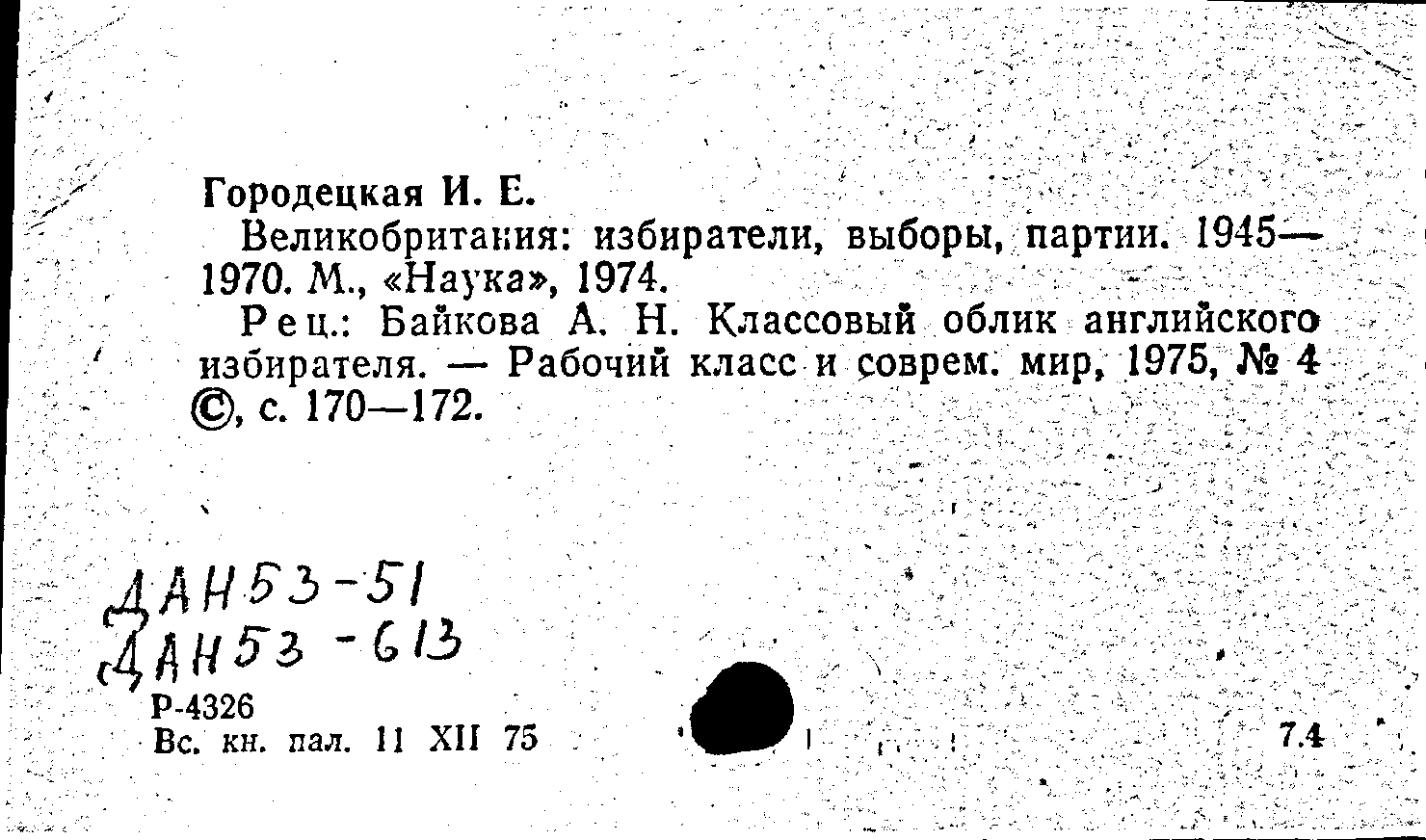 Городецкая И. Е.

Великобритания: избиратели, выборы, партии. 1945—1970. М., «Наука», 1974.

Рец.: Байкова А. Н. Классовый облик английского избирателя. — Рабочий класс и соврем. мир, 1975, № 4 ©, с. 170—172.

ДАН53-51
ДАН53-613

Р-4326
Вс. кн. пал. 11 XII 75

7.4